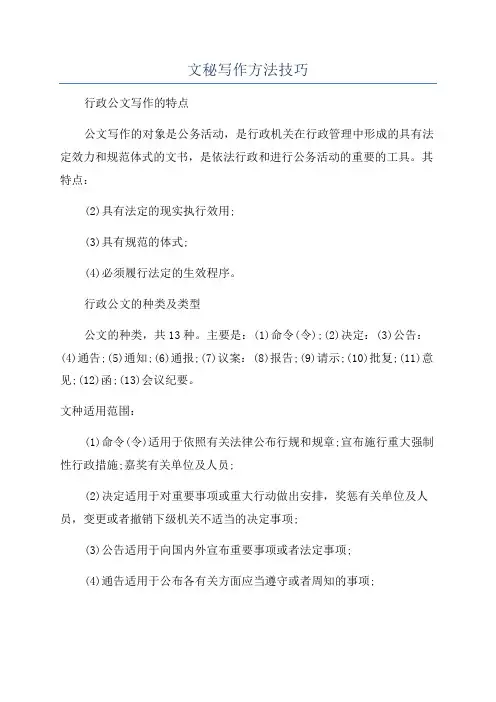 文秘写作方法技巧

行政公文写作的特点

公文写作的对象是公务活动，是行政机关在行政管理中形成的具有法定效力和规范体式的文书，是依法行政和进行公务活动的重要的工具。其特点：

(2)具有法定的现实执行效用;

(3)具有规范的体式;

(4)必须履行法定的生效程序。

行政公文的种类及类型

公文的种类，共13种。主要是：(1)命令(令);(2)决定：(3)公告：(4)通告;(5)通知;(6)通报;(7)议案：(8)报告;(9)请示;(10)批复;(11)意见;(12)函;(13)会议纪要。

文种适用范围：

(1)命令(令)适用于依照有关法律公布行规和规章;宣布施行重大强制性行政措施;嘉奖有关单位及人员;

(2)决定适用于对重要事项或重大行动做出安排，奖惩有关单位及人员，变更或者撤销下级机关不适当的决定事项;

(3)公告适用于向国内外宣布重要事项或者法定事项;

(4)通告适用于公布各有关方面应当遵守或者周知的事项;